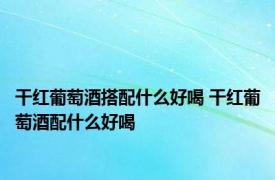 干红葡萄酒搭配什么好喝 干红葡萄酒配什么好喝